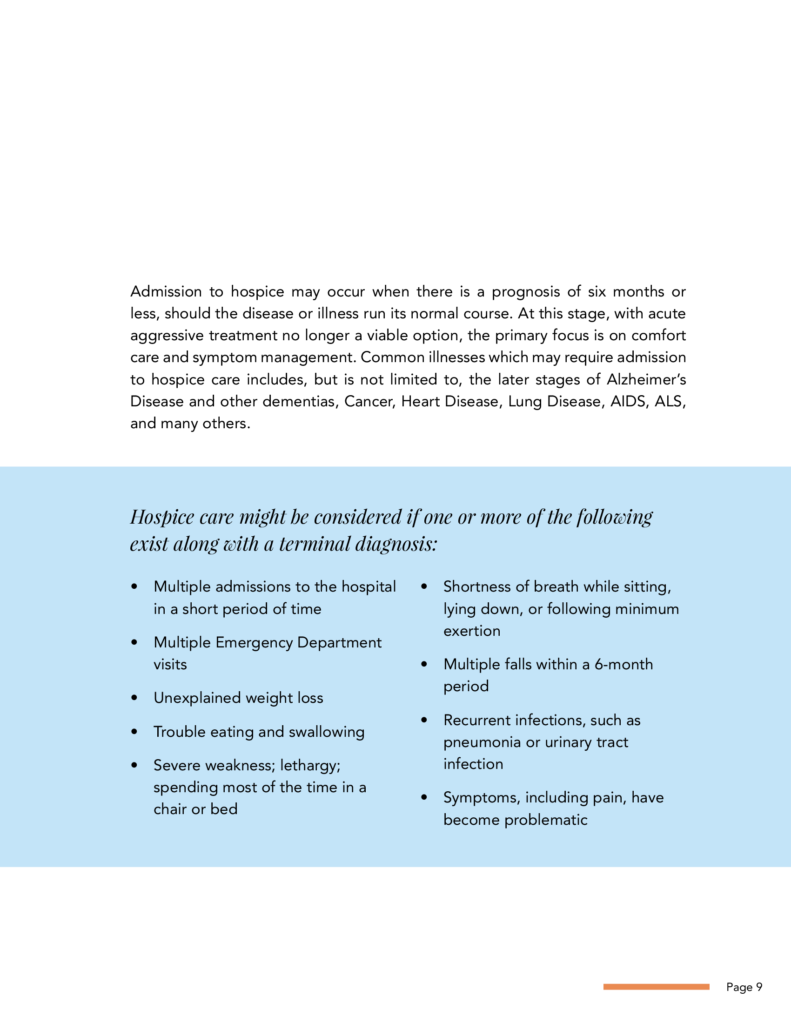 Admission to hospice may occur when there is a prognosis of six months or less, should the disease or illness run its normal course. At this stage, with acute aggressive treatment no longer a viable option, the primary focus is on comfort care and symptom management. Common illnesses which may require admission to hospice care includes, but is not limited to, the later stages of Alzheimer's Disease and other dementias, Cancer, Heart Disease, Lung Disease, AIDS, ALS, and many others.

Hospice care might be considered if one or more of the following exist along with a terminal diagnosis:

• Multiple admissions to the hospital in a short period of time
• Multiple Emergency Department visits
• Unexplained weight loss
• Trouble eating and swallowing
• Severe weakness; lethargy; spending most of the time in a chair or bed

• Shortness of breath while sitting, lying down, or following minimum exertion
• Multiple falls within a 6-month period
• Recurrent infections, such as pneumonia or urinary tract infection
• Symptoms, including pain, have become problematic

Page 9